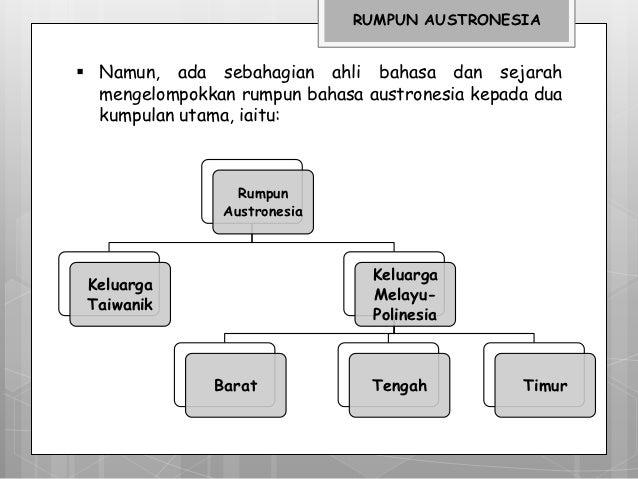 RUMPUN AUSTRONESIA

▪ Namun, ada sebahagian ahli bahasa dan sejarah mengelompokkan rumpun bahasa austronesia kepada dua kumpulan utama, iaitu:

Rumpun Austronesia

Keluarga Taiwanik

Keluarga Melayu-Polinesia

Barat

Tengah

Timur